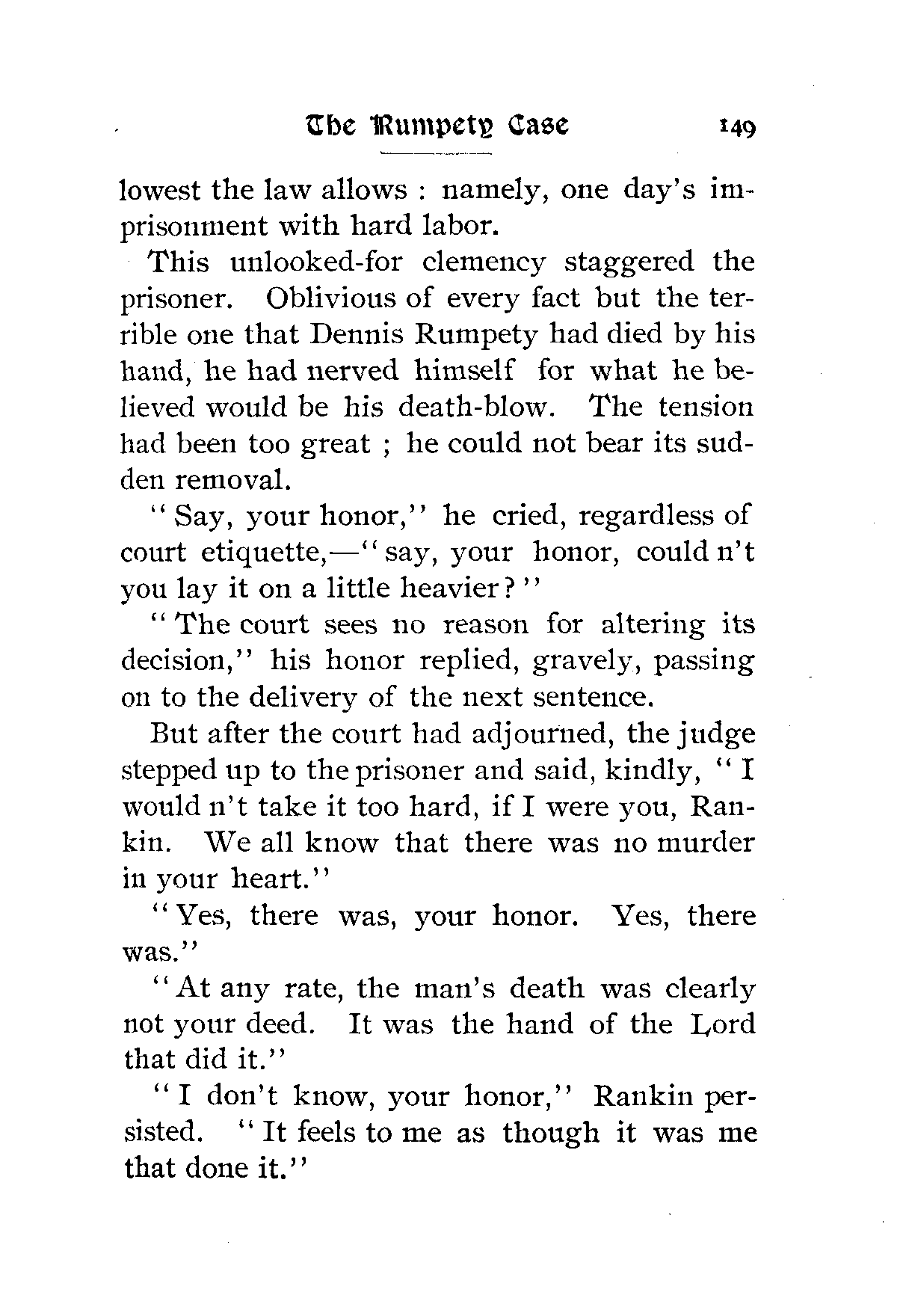 The Rumpety Case 149

lowest the law allows : namely, one day's imprisonment with hard labor.

This unlooked-for clemency staggered the prisoner. Oblivious of every fact but the terrible one that Dennis Rumpety had died by his hand, he had nerved himself for what he believed would be his death-blow. The tension had been too great ; he could not bear its sudden removal.

"Say, your honor," he cried, regardless of court etiquette,—"say, your honor, could n't you lay it on a little heavier?"

"The court sees no reason for altering its decision," his honor replied, gravely, passing on to the delivery of the next sentence.

But after the court had adjourned, the judge stepped up to the prisoner and said, kindly, "I would n't take it too hard, if I were you, Rankin. We all know that there was no murder in your heart."

"Yes, there was, your honor. Yes, there was."

"At any rate, the man's death was clearly not your deed. It was the hand of the Lord that did it."

"I don't know, your honor," Rankin persisted. "It feels to me as though it was me that done it."